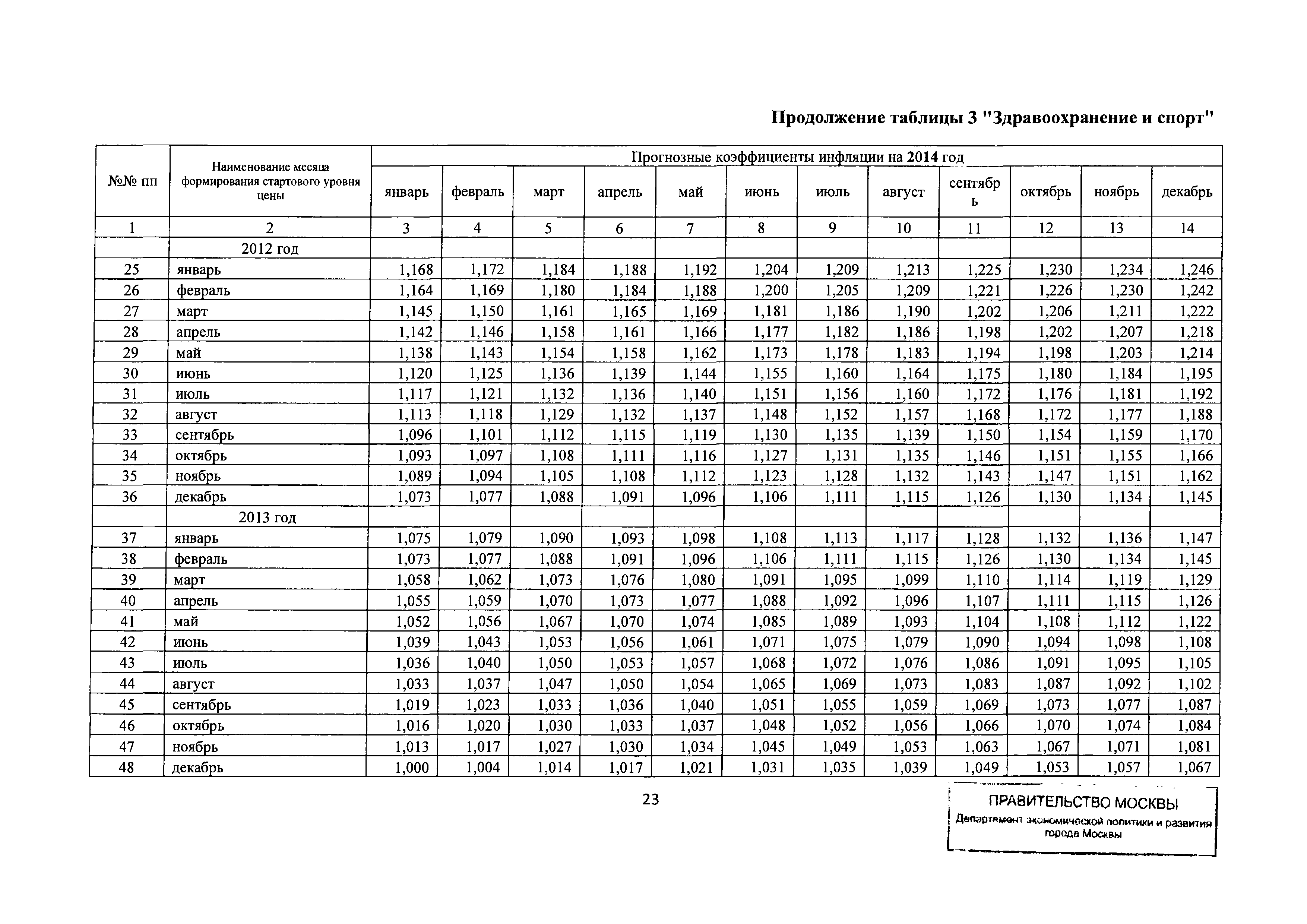 Продолжение таблицы 3 "Здравоохранение и спорт"

| №№ пп | Наименование месяца формирования стартового уровня цены | Прогнозные коэффициенты инфляции на 2014 год | | | | | | | | | | | |
|---|---|---|---|---|---|---|---|---|---|---|---|---|---|
| | | январь | февраль | март | апрель | май | июнь | июль | август | сентябрь | октябрь | ноябрь | декабрь |
| 1 | 2 | 3 | 4 | 5 | 6 | 7 | 8 | 9 | 10 | 11 | 12 | 13 | 14 |
| | 2012 год | | | | | | | | | | | | |
| 25 | январь | 1,168 | 1,172 | 1,184 | 1,188 | 1,192 | 1,204 | 1,209 | 1,213 | 1,225 | 1,230 | 1,234 | 1,246 |
| 26 | февраль | 1,164 | 1,169 | 1,180 | 1,184 | 1,188 | 1,200 | 1,205 | 1,209 | 1,221 | 1,226 | 1,230 | 1,242 |
| 27 | март | 1,145 | 1,150 | 1,161 | 1,165 | 1,169 | 1,181 | 1,186 | 1,190 | 1,202 | 1,206 | 1,211 | 1,222 |
| 28 | апрель | 1,142 | 1,146 | 1,158 | 1,161 | 1,166 | 1,177 | 1,182 | 1,186 | 1,198 | 1,202 | 1,207 | 1,218 |
| 29 | май | 1,138 | 1,143 | 1,154 | 1,158 | 1,162 | 1,173 | 1,178 | 1,183 | 1,194 | 1,198 | 1,203 | 1,214 |
| 30 | июнь | 1,120 | 1,125 | 1,136 | 1,139 | 1,144 | 1,155 | 1,160 | 1,164 | 1,175 | 1,180 | 1,184 | 1,195 |
| 31 | июль | 1,117 | 1,121 | 1,132 | 1,136 | 1,140 | 1,151 | 1,156 | 1,160 | 1,172 | 1,176 | 1,181 | 1,192 |
| 32 | август | 1,113 | 1,118 | 1,129 | 1,132 | 1,137 | 1,148 | 1,152 | 1,157 | 1,168 | 1,172 | 1,177 | 1,188 |
| 33 | сентябрь | 1,096 | 1,101 | 1,112 | 1,115 | 1,119 | 1,130 | 1,135 | 1,139 | 1,150 | 1,154 | 1,159 | 1,170 |
| 34 | октябрь | 1,093 | 1,097 | 1,108 | 1,111 | 1,116 | 1,127 | 1,131 | 1,135 | 1,146 | 1,151 | 1,155 | 1,166 |
| 35 | ноябрь | 1,089 | 1,094 | 1,105 | 1,108 | 1,112 | 1,123 | 1,128 | 1,132 | 1,143 | 1,147 | 1,151 | 1,162 |
| 36 | декабрь | 1,073 | 1,077 | 1,088 | 1,091 | 1,096 | 1,106 | 1,111 | 1,115 | 1,126 | 1,130 | 1,134 | 1,145 |
| | 2013 год | | | | | | | | | | | | |
| 37 | январь | 1,075 | 1,079 | 1,090 | 1,093 | 1,098 | 1,108 | 1,113 | 1,117 | 1,128 | 1,132 | 1,136 | 1,147 |
| 38 | февраль | 1,073 | 1,077 | 1,088 | 1,091 | 1,096 | 1,106 | 1,111 | 1,115 | 1,126 | 1,130 | 1,134 | 1,145 |
| 39 | март | 1,058 | 1,062 | 1,073 | 1,076 | 1,080 | 1,091 | 1,095 | 1,099 | 1,110 | 1,114 | 1,119 | 1,129 |
| 40 | апрель | 1,055 | 1,059 | 1,070 | 1,073 | 1,077 | 1,088 | 1,092 | 1,096 | 1,107 | 1,111 | 1,115 | 1,126 |
| 41 | май | 1,052 | 1,056 | 1,067 | 1,070 | 1,074 | 1,085 | 1,089 | 1,093 | 1,104 | 1,108 | 1,112 | 1,122 |
| 42 | июнь | 1,039 | 1,043 | 1,053 | 1,056 | 1,061 | 1,071 | 1,075 | 1,079 | 1,090 | 1,094 | 1,098 | 1,108 |
| 43 | июль | 1,036 | 1,040 | 1,050 | 1,053 | 1,057 | 1,068 | 1,072 | 1,076 | 1,086 | 1,091 | 1,095 | 1,105 |
| 44 | август | 1,033 | 1,037 | 1,047 | 1,050 | 1,054 | 1,065 | 1,069 | 1,073 | 1,083 | 1,087 | 1,092 | 1,102 |
| 45 | сентябрь | 1,019 | 1,023 | 1,033 | 1,036 | 1,040 | 1,051 | 1,055 | 1,059 | 1,069 | 1,073 | 1,077 | 1,087 |
| 46 | октябрь | 1,016 | 1,020 | 1,030 | 1,033 | 1,037 | 1,048 | 1,052 | 1,056 | 1,066 | 1,070 | 1,074 | 1,084 |
| 47 | ноябрь | 1,013 | 1,017 | 1,027 | 1,030 | 1,034 | 1,045 | 1,049 | 1,053 | 1,063 | 1,067 | 1,071 | 1,081 |
| 48 | декабрь | 1,000 | 1,004 | 1,014 | 1,017 | 1,021 | 1,031 | 1,035 | 1,039 | 1,049 | 1,053 | 1,057 | 1,067 |

23

ПРАВИТЕЛЬСТВО МОСКВЫ
Департамент экономической политики и развития города Москвы